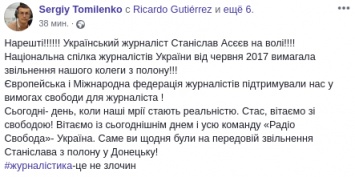 Sergiy Tomilenko с Ricardo Gutiérrez и ещё 6.
38 мин. ·

Нарешті!!!!!! Український журналіст Станіслав Асєєв на волі!!!!
Національна спілка журналістів України від червня 2017 вимагала звільнення нашого колеги з полону!!!
Європейська і Міжнародна федерація журналістів підтримували нас у вимогах свободи для журналіста !
Сьогодні- день, коли наші мрії стають реальністю. Стас, вітаємо зі свободою! Вітаємо із сьогоднішнім днем і усю команду «Радіо Свобода»- Україна. Саме ви щодня були на передовій звільнення Станіслава з полону у Донецьку!
#журналістика-це не злочин